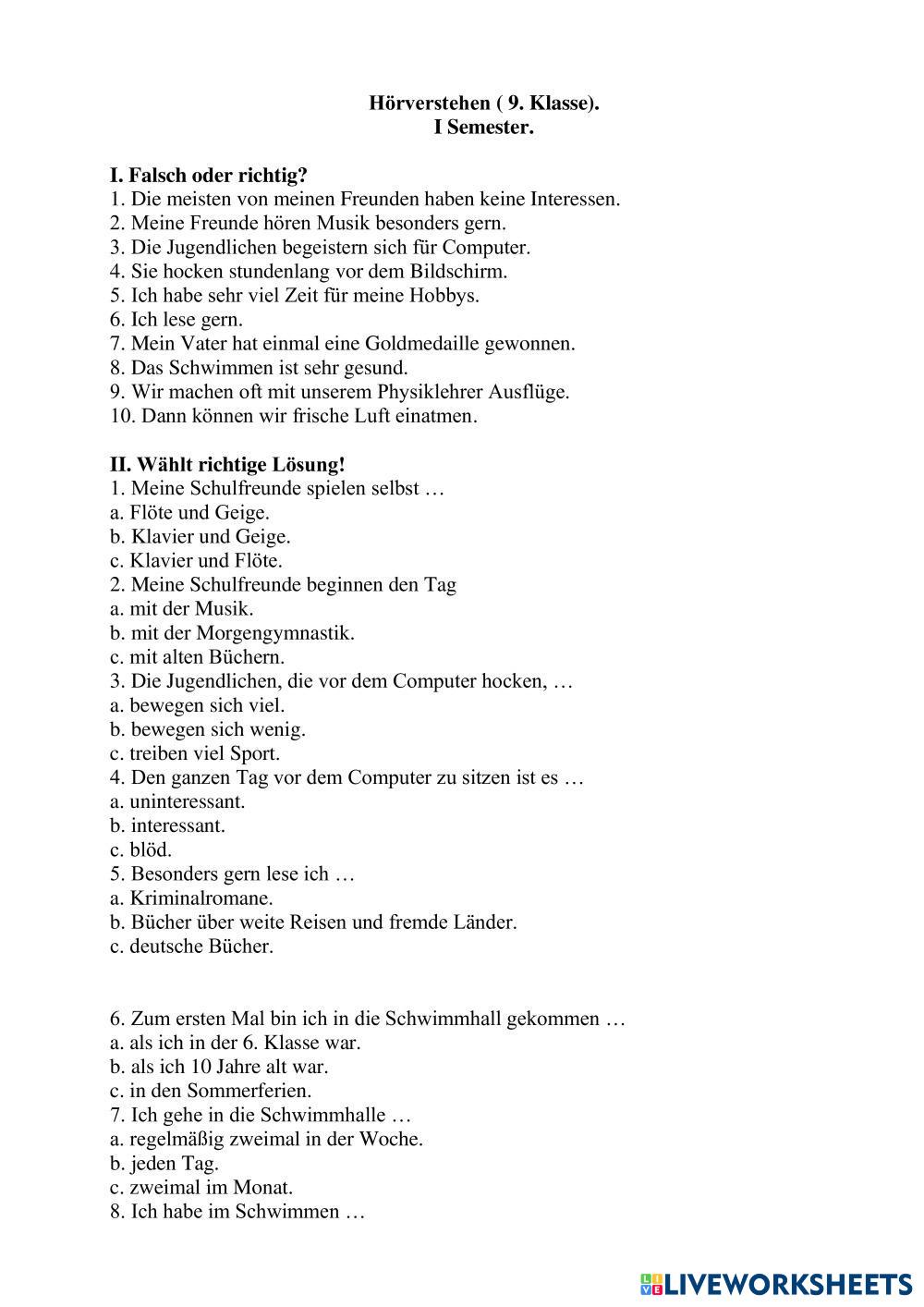 Hörverstehen ( 9. Klasse).
I Semester.

I. Falsch oder richtig?
1. Die meisten von meinen Freunden haben keine Interessen.
2. Meine Freunde hören Musik besonders gern.
3. Die Jugendlichen begeistern sich für Computer.
4. Sie hocken stundenlang vor dem Bildschirm.
5. Ich habe sehr viel Zeit für meine Hobbys.
6. Ich lese gern.
7. Mein Vater hat einmal eine Goldmedaille gewonnen.
8. Das Schwimmen ist sehr gesund.
9. Wir machen oft mit unserem Physiklehrer Ausflüge.
10. Dann können wir frische Luft einatmen.

II. Wählt richtige Lösung!
1. Meine Schulfreunde spielen selbst …
a. Flöte und Geige.
b. Klavier und Geige.
c. Klavier und Flöte.
2. Meine Schulfreunde beginnen den Tag
a. mit der Musik.
b. mit der Morgengymnastik.
c. mit alten Büchern.
3. Die Jugendlichen, die vor dem Computer hocken, …
a. bewegen sich viel.
b. bewegen sich wenig.
c. treiben viel Sport.
4. Den ganzen Tag vor dem Computer zu sitzen ist es …
a. uninteressant.
b. interessant.
c. blöd.
5. Besonders gern lese ich …
a. Kriminalromane.
b. Bücher über weite Reisen und fremde Länder.
c. deutsche Bücher.

6. Zum ersten Mal bin ich in die Schwimmhall gekommen …
a. als ich in der 6. Klasse war.
b. als ich 10 Jahre alt war.
c. in den Sommerferien.
7. Ich gehe in die Schwimmhalle …
a. regelmäßig zweimal in der Woche.
b. jeden Tag.
c. zweimal im Monat.
8. Ich habe im Schwimmen …

LIVEWORKSHEETS